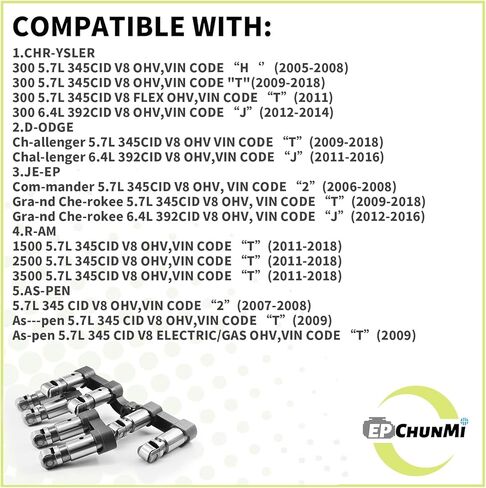 COMPATIBLE WITH:

1.CHR-YSLER
300 5.7L 345CID V8 OHV,VIN CODE "H " (2005-2008)
300 5.7L 345CID V8 OHV,VIN CODE "T"(2009-2018)
300 5.7L 345CID V8 FLEX OHV,VIN CODE "T" (2011)
300 6.4L 392CID V8 OHV,VIN CODE "J" (2012-2014)
2.D-ODGE
Ch-allenger 5.7L 345CID V8 OHV VIN CODE "T" (2009-2018)
Chal-lenger 6.4L 392CID V8 OHV,VIN CODE "J" (2011-2016)
3.JE-EP
Com-mander 5.7L 345CID V8 OHV, VIN CODE "2" (2006-2008)
Gra-nd Che-rokee 5.7L 345CID V8 OHV, VIN CODE "T" (2009-2018)
Gra-nd Che-rokee 6.4L 392CID V8 OHV, VIN CODE "J" (2012-2016)
4.R-AM
1500 5.7L 345CID V8 OHV,VIN CODE "T" (2011-2018)
2500 5.7L 345CID V8 OHV,VIN CODE "T" (2011-2018)
3500 5.7L 345CID V8 OHV,VIN CODE "T" (2011-2018)
5.AS-PEN
5.7L 345 CID V8 OHV,VIN CODE "2" (2007-2008)
As---pen 5.7L 345 CID V8 OHV,VIN CODE "T" (2009)
As-pen 5.7L 345 CID V8 ELECTRIC/GAS OHV,VIN CODE "T" (2009)

EP CHUNMI